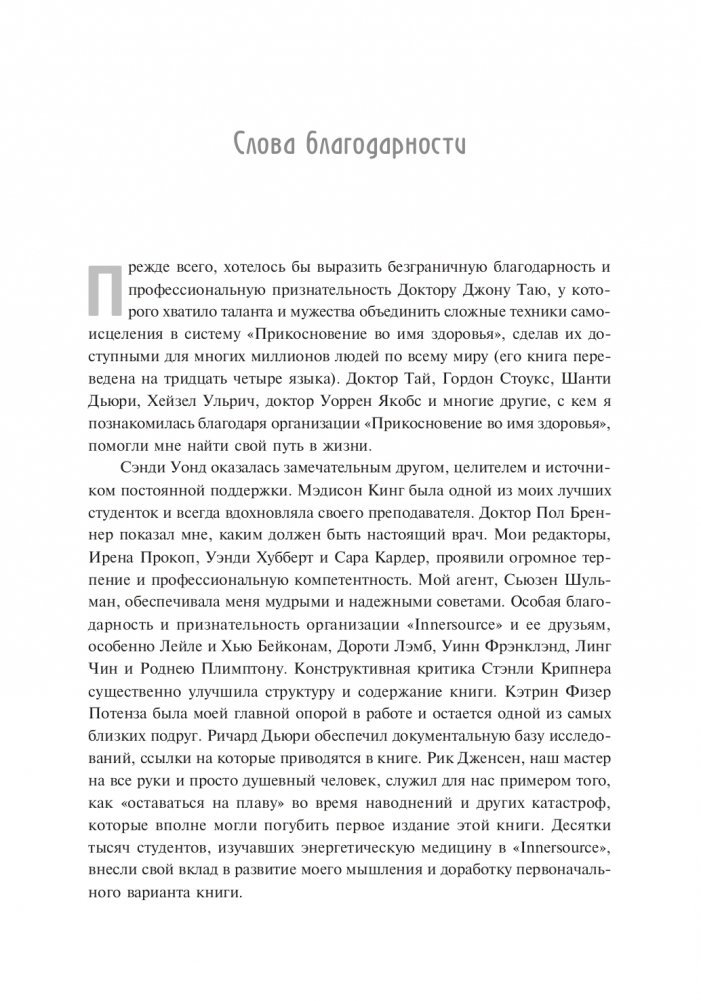 Слова благодарности

Прежде всего, хотелось бы выразить безграничную благодарность и профессиональную признательность Доктору Джону Таю, у которого хватило таланта и мужества объединить сложные техники самоисцеления в систему «Прикосновение во имя здоровья», сделав их доступными для многих миллионов людей по всему миру (его книга переведена на тридцать четыре языка). Доктор Тай, Гордон Стоукс, Шанти Дьюри, Хейзел Ульрич, доктор Уоррен Якобс и многие другие, с кем я познакомилась благодаря организации «Прикосновение во имя здоровья», помогли мне найти свой путь в жизни.

Сэнди Уонд оказалась замечательным другом, целителем и источником постоянной поддержки. Мэдисон Кинг была одной из моих лучших студенток и всегда вдохновляла своего преподавателя. Доктор Пол Бреннер показал мне, каким должен быть настоящий врач. Мои редакторы, Ирена Прокоп, Уэнди Хубберт и Сара Кардер, проявили огромное терпение и профессиональную компетентность. Мой агент, Сьюзен Шульман, обеспечивала меня мудрыми и надежными советами. Особая благодарность и признательность организации «Innersource» и ее друзьям, особенно Лейле и Хью Бейконам, Дороти Лэмб, Уинн Фрэнклэнд, Линг Чин и Роднею Плимптону. Конструктивная критика Стэнли Крипнера существенно улучшила структуру и содержание книги. Кэтрин Физер Потенза была моей главной опорой в работе и остается одной из самых близких подруг. Ричард Дьюри обеспечил документальную базу исследований, ссылки на которые приводятся в книге. Рик Дженсен, наш мастер на все руки и просто душевный человек, служил для нас примером того, как «оставаться на плаву» во время наводнений и других катастроф, которые вполне могли погубить первое издание этой книги. Десятки тысяч студентов, изучавших энергетическую медицину в «Innersource», внесли свой вклад в развитие моего мышления и доработку первоначального варианта книги.